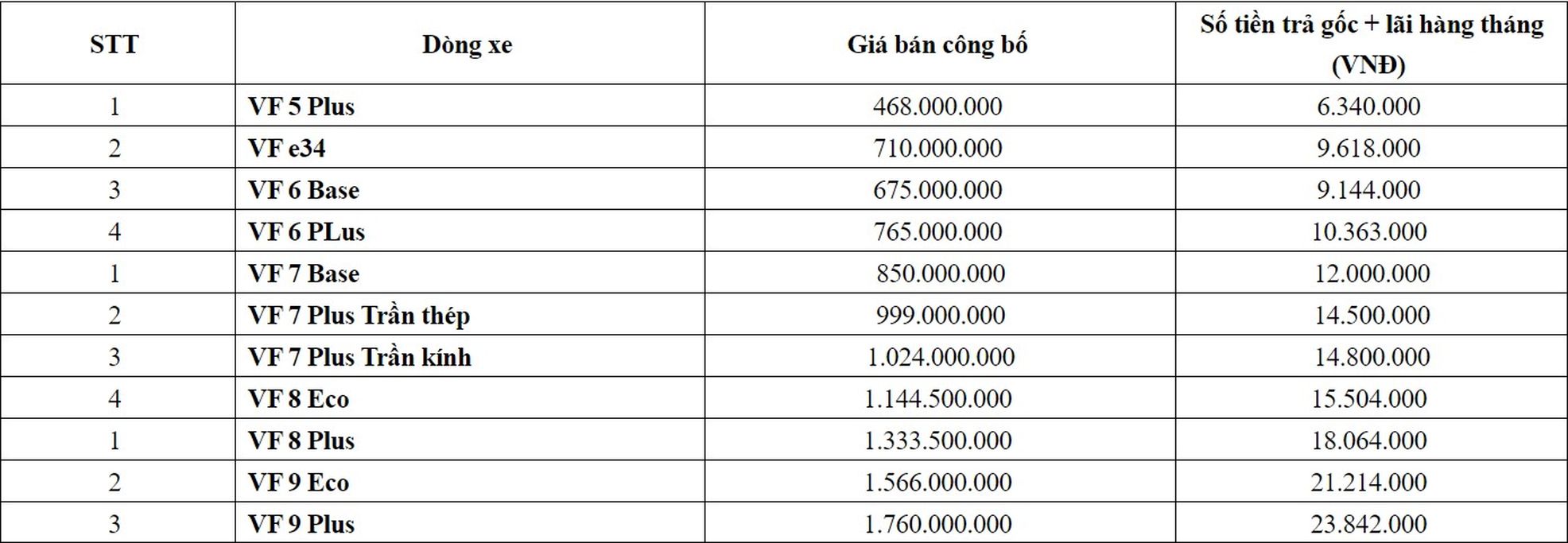 | STT | Dòng xe | Giá bán công bố | Số tiền trả gốc + lãi hàng tháng (VNĐ) |
|---|---|---|---|
| 1 | VF 5 Plus | 468.000.000 | 6.340.000 |
| 2 | VF e34 | 710.000.000 | 9.618.000 |
| 3 | VF 6 Base | 675.000.000 | 9.144.000 |
| 4 | VF 6 PLus | 765.000.000 | 10.363.000 |
| 1 | VF 7 Base | 850.000.000 | 12.000.000 |
| 2 | VF 7 Plus Trần thép | 999.000.000 | 14.500.000 |
| 3 | VF 7 Plus Trần kính | 1.024.000.000 | 14.800.000 |
| 4 | VF 8 Eco | 1.144.500.000 | 15.504.000 |
| 1 | VF 8 Plus | 1.333.500.000 | 18.064.000 |
| 2 | VF 9 Eco | 1.566.000.000 | 21.214.000 |
| 3 | VF 9 Plus | 1.760.000.000 | 23.842.000 |